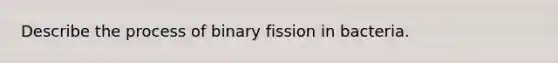 Describe the process of binary fission in bacteria.